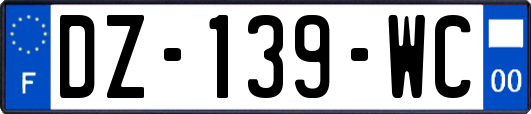 F
DZ-139-WC
00